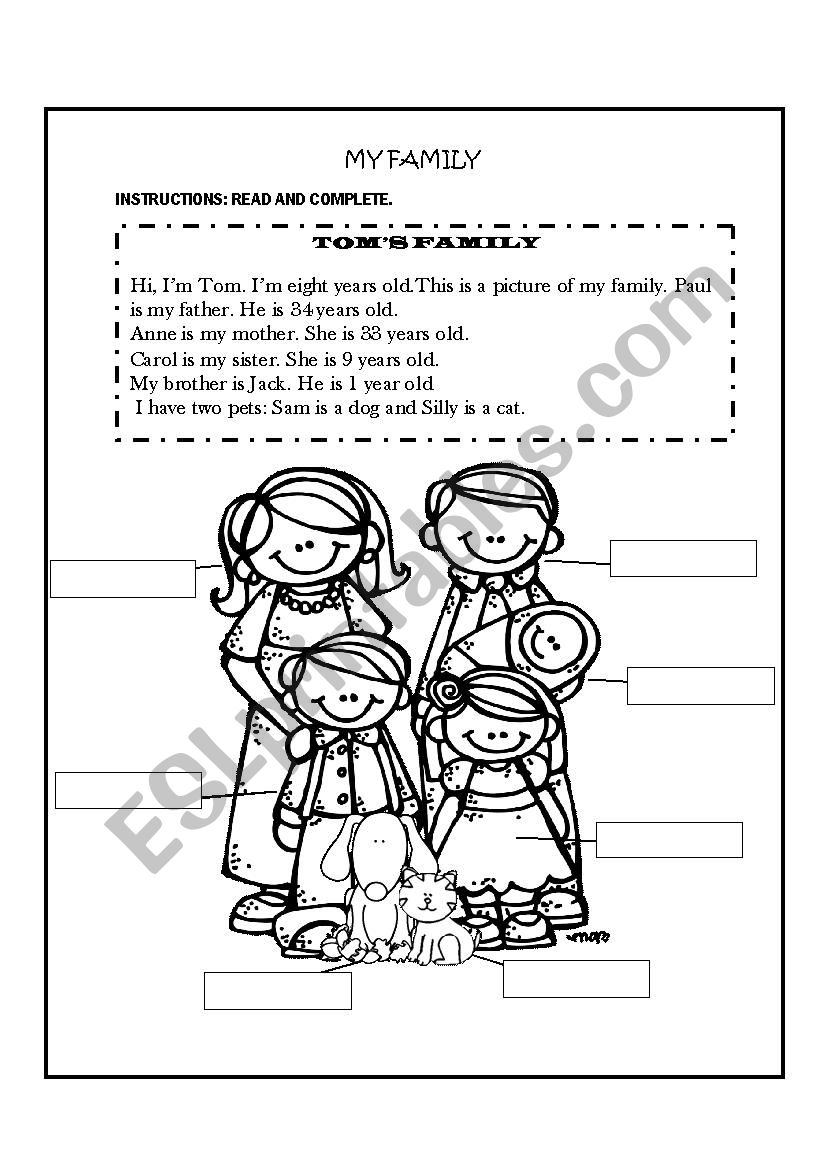 MY FAMILY

INSTRUCTIONS: READ AND COMPLETE.

TOM'S FAMILY

Hi, I'm Tom. I'm eight years old.This is a picture of my family. Paul is my father. He is 34years old.
Anne is my mother. She is 33 years old.
Carol is my sister. She is 9 years old.
My brother is Jack. He is 1 year old
I have two pets: Sam is a dog and Silly is a cat.

ESLprintables.com